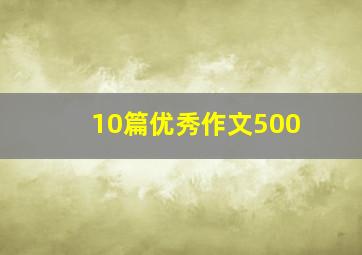 10篇优秀作文500